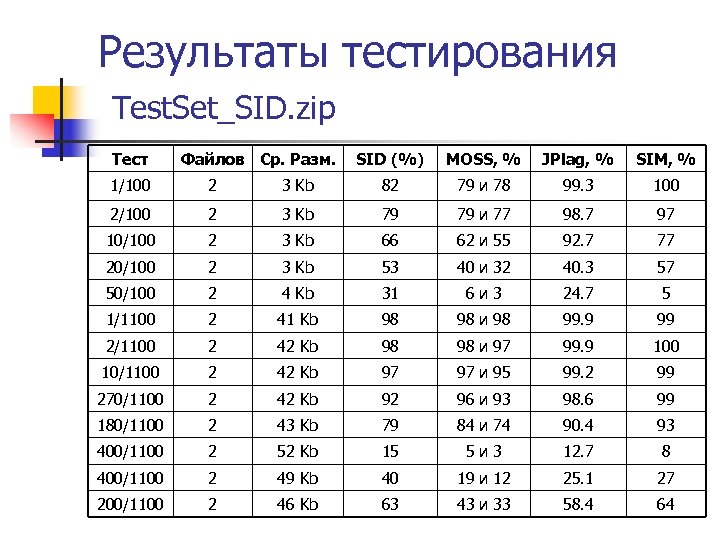 Результаты тестирования

TestSet_SID.zip

| Тест | Файлов | Ср. Разм. | SID (%) | MOSS, % | JPlag, % | SIM, % |
|---|---|---|---|---|---|---|
| 1/100 | 2 | 3 Kb | 82 | 79 и 78 | 99.3 | 100 |
| 2/100 | 2 | 3 Kb | 79 | 79 и 77 | 98.7 | 97 |
| 10/100 | 2 | 3 Kb | 66 | 62 и 55 | 92.7 | 77 |
| 20/100 | 2 | 3 Kb | 53 | 40 и 32 | 40.3 | 57 |
| 50/100 | 2 | 4 Kb | 31 | 6 и 3 | 24.7 | 5 |
| 1/1100 | 2 | 41 Kb | 98 | 98 и 98 | 99.9 | 99 |
| 2/1100 | 2 | 42 Kb | 98 | 98 и 97 | 99.9 | 100 |
| 10/1100 | 2 | 42 Kb | 97 | 97 и 95 | 99.2 | 99 |
| 270/1100 | 2 | 42 Kb | 92 | 96 и 93 | 98.6 | 99 |
| 180/1100 | 2 | 43 Kb | 79 | 84 и 74 | 90.4 | 93 |
| 400/1100 | 2 | 52 Kb | 15 | 5 и 3 | 12.7 | 8 |
| 400/1100 | 2 | 49 Kb | 40 | 19 и 12 | 25.1 | 27 |
| 200/1100 | 2 | 46 Kb | 63 | 43 и 33 | 58.4 | 64 |